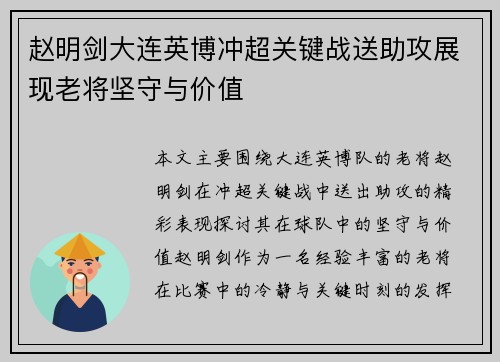 赵明剑大连英博冲超关键战送助攻展现老将坚守与价值

本文主要围绕大连英博队的老将赵明剑在冲超关键战中送出助攻的精彩表现探讨其在球队中的坚守与价值赵明剑作为一名经验丰富的老将在比赛中的冷静与关键时刻的发挥